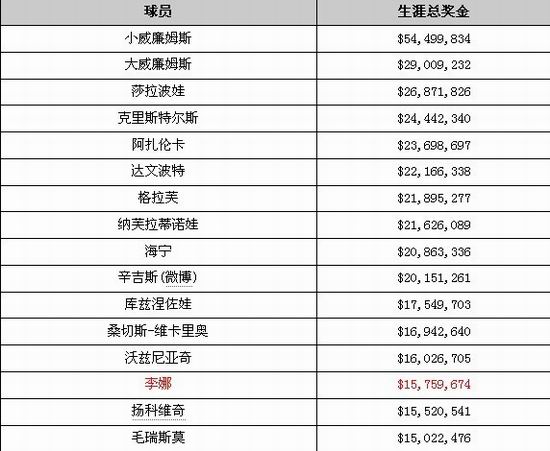 | 球员 | 生涯总奖金 |
|---|---|
| 小威廉姆斯 | \$54,499,834 |
| 大威廉姆斯 | \$29,009,232 |
| 莎拉波娃 | \$26,871,826 |
| 克里斯特尔斯 | \$24,442,340 |
| 阿扎伦卡 | \$23,698,697 |
| 达文波特 | \$22,166,338 |
| 格拉芙 | \$21,895,277 |
| 纳芙拉蒂诺娃 | \$21,626,089 |
| 海宁 | \$20,863,336 |
| 辛吉斯(微博) | \$20,151,261 |
| 库兹涅佐娃 | \$17,549,703 |
| 桑切斯-维卡里奥 | \$16,942,640 |
| 沃兹尼亚奇 | \$16,026,705 |
| 李娜 | \$15,759,674 |
| 扬科维奇 | \$15,520,541 |
| 毛瑞斯莫 | \$15,022,476 |